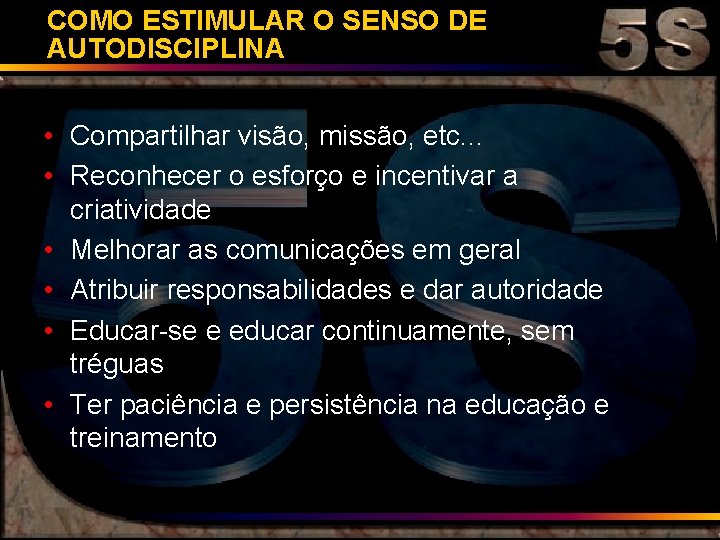 COMO ESTIMULAR O SENSO DE AUTODISCIPLINA

5S

• Compartilhar visão, missão, etc...
• Reconhecer o esforço e incentivar a criatividade
• Melhorar as comunicações em geral
• Atribuir responsabilidades e dar autoridade
• Educar-se e educar continuamente, sem tréguas
• Ter paciência e persistência na educação e treinamento